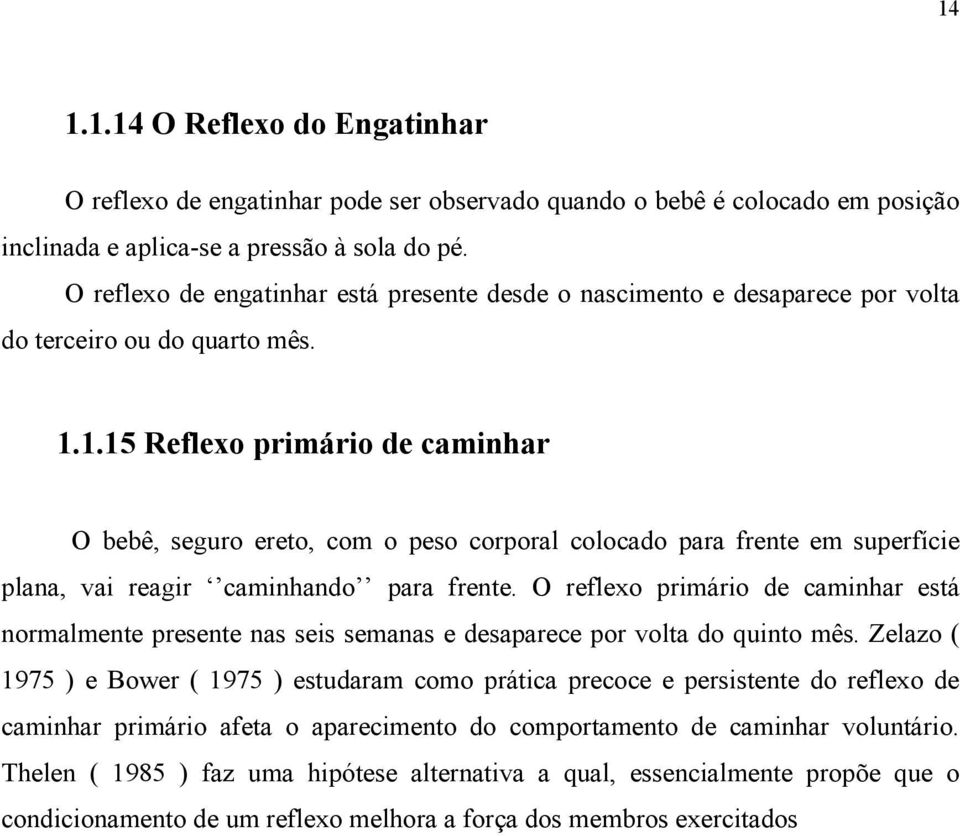 14

1.1.14 O Reflexo do Engatinhar

O reflexo de engatinhar pode ser observado quando o bebê é colocado em posição inclinada e aplica-se a pressão à sola do pé.

O reflexo de engatinhar está presente desde o nascimento e desaparece por volta do terceiro ou do quarto mês.

1.1.15 Reflexo primário de caminhar

O bebê, seguro ereto, com o peso corporal colocado para frente em superfície plana, vai reagir ‘‘caminhando’’ para frente. O reflexo primário de caminhar está normalmente presente nas seis semanas e desaparece por volta do quinto mês. Zelazo ( 1975 ) e Bower ( 1975 ) estudaram como prática precoce e persistente do reflexo de caminhar primário afeta o aparecimento do comportamento de caminhar voluntário. Thelen ( 1985 ) faz uma hipótese alternativa a qual, essencialmente propõe que o condicionamento de um reflexo melhora a força dos membros exercitados